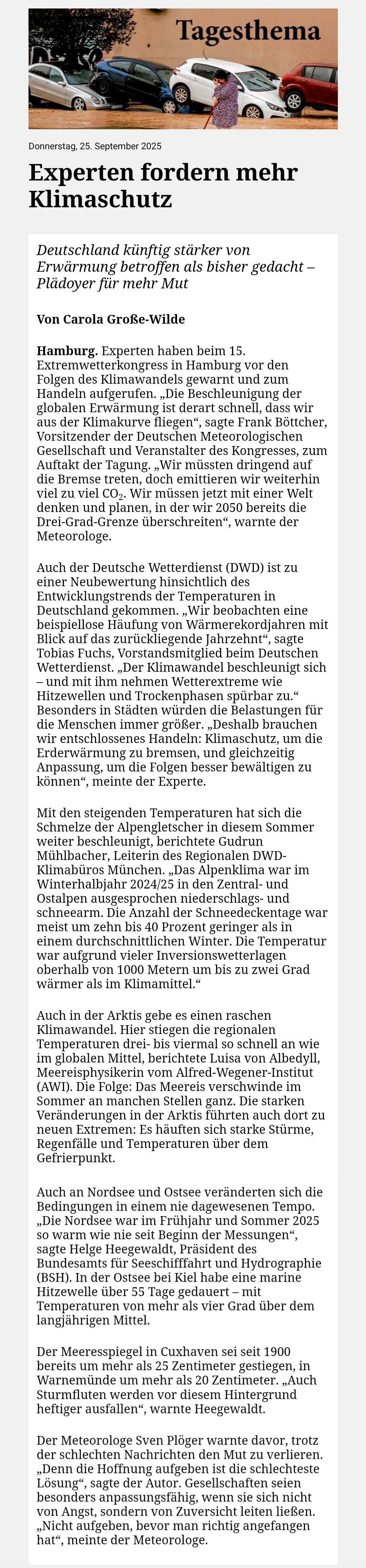 Tagesthema

Donnerstag, 25. September 2025

Experten fordern mehr Klimaschutz

Deutschland künftig stärker von Erwärmung betroffen als bisher gedacht – Plädoyer für mehr Mut

Von Carola Große-Wilde

Hamburg. Experten haben beim 15. Extremwetterkongress in Hamburg vor den Folgen des Klimawandels gewarnt und zum Handeln aufgerufen. „Die Beschleunigung der globalen Erwärmung ist derart schnell, dass wir aus der Klimakurve fliegen“, sagte Frank Böttcher, Vorsitzender der Deutschen Meteorologischen Gesellschaft und Veranstalter des Kongresses, zum Auftakt der Tagung. „Wir müssten dringend auf die Bremse treten, doch emittieren wir weiterhin viel zu viel $CO_2$. Wir müssen jetzt mit einer Welt denken und planen, in der wir 2050 bereits die Drei-Grad-Grenze überschreiten“, warnte der Meteorologe.

Auch der Deutsche Wetterdienst (DWD) ist zu einer Neubewertung hinsichtlich des Entwicklungstrends der Temperaturen in Deutschland gekommen. „Wir beobachten eine beispiellose Häufung von Wärmerekordjahren mit Blick auf das zurückliegende Jahrzehnt“, sagte Tobias Fuchs, Vorstandsmitglied beim Deutschen Wetterdienst. „Der Klimawandel beschleunigt sich – und mit ihm nehmen Wetterextreme wie Hitzewellen und Trockenphasen spürbar zu.“ Besonders in Städten würden die Belastungen für die Menschen immer größer. „Deshalb brauchen wir entschlossenes Handeln: Klimaschutz, um die Erderwärmung zu bremsen, und gleichzeitig Anpassung, um die Folgen besser bewältigen zu können“, meinte der Experte.

Mit den steigenden Temperaturen hat sich die Schmelze der Alpengletscher in diesem Sommer weiter beschleunigt, berichtete Gudrun Mühlbacher, Leiterin des Regionalen DWD-Klimabüros München. „Das Alpenklima war im Winterhalbjahr 2024/25 in den Zentral- und Ostalpen ausgesprochen niederschlags- und schneearm. Die Anzahl der Schneedeckentage war meist um zehn bis 40 Prozent geringer als in einem durchschnittlichen Winter. Die Temperatur war aufgrund vieler Inversionswetterlagen oberhalb von 1000 Metern um bis zu zwei Grad wärmer als im Klimamittel.“

Auch in der Arktis gebe es einen raschen Klimawandel. Hier stiegen die regionalen Temperaturen drei- bis viermal so schnell an wie im globalen Mittel, berichtete Luisa von Albedyll, Meereisphysikerin vom Alfred-Wegener-Institut (AWI). Die Folge: Das Meereis verschwinde im Sommer an manchen Stellen ganz. Die starken Veränderungen in der Arktis führten auch dort zu neuen Extremen: Es häuften sich starke Stürme, Regenfälle und Temperaturen über dem Gefrierpunkt.

Auch an Nordsee und Ostsee veränderten sich die Bedingungen in einem nie dagewesenen Tempo. „Die Nordsee war im Frühjahr und Sommer 2025 so warm wie nie seit Beginn der Messungen“, sagte Helge Heegewaldt, Präsident des Bundesamts für Seeschifffahrt und Hydrographie (BSH). In der Ostsee bei Kiel habe eine marine Hitzewelle über 55 Tage gedauert – mit Temperaturen von mehr als vier Grad über dem langjährigen Mittel.

Der Meeresspiegel in Cuxhaven sei seit 1900 bereits um mehr als 25 Zentimeter gestiegen, in Warnemünde um mehr als 20 Zentimeter. „Auch Sturmfluten werden vor diesem Hintergrund heftiger ausfallen“, warnte Heegewaldt.

Der Meteorologe Sven Plöger warnte davor, trotz der schlechten Nachrichten den Mut zu verlieren. „Denn die Hoffnung aufgeben ist die schlechteste Lösung“, sagte der Autor. Gesellschaften seien besonders anpassungsfähig, wenn sie sich nicht von Angst, sondern von Zuversicht leiten ließen. „Nicht aufgeben, bevor man richtig angefangen hat“, meinte der Meteorologe.